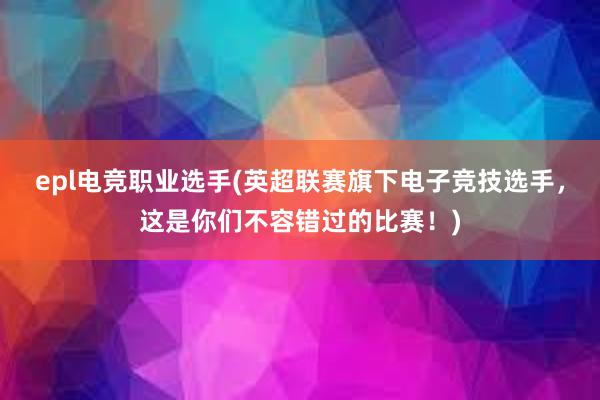 epl电竞职业选手(英超联赛旗下电子竞技选手，这是你们不容错过的比赛！)